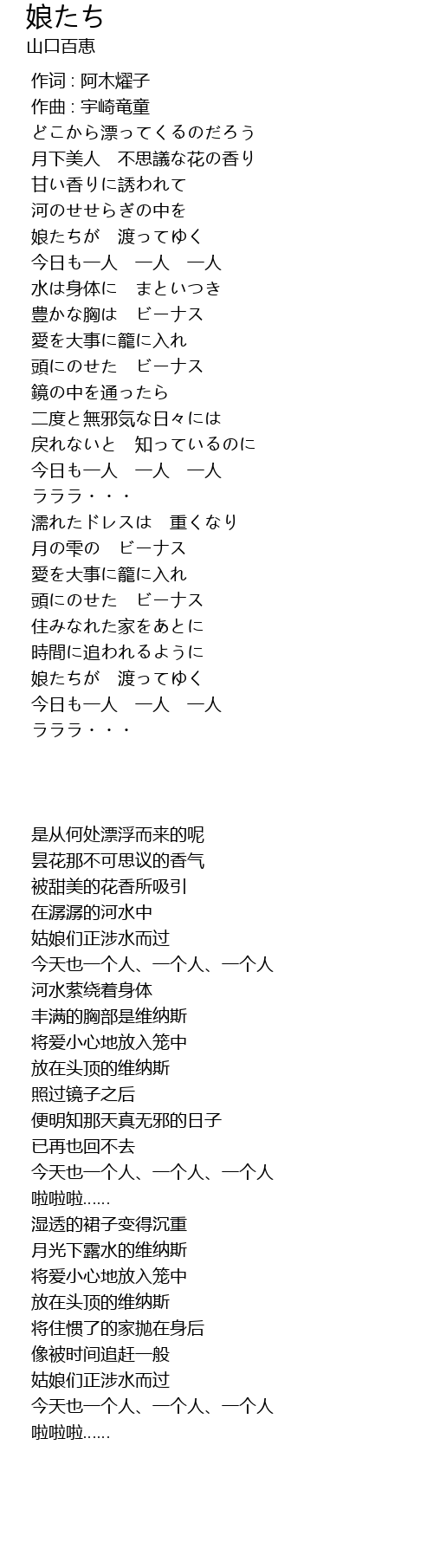 娘たち
山口百恵

作词 : 阿木燿子
作曲 : 宇崎竜童
どこから漂ってくるのだろう
月下美人　不思議な花の香り
甘い香りに誘われて
河のせせらぎの中を
娘たちが　渡ってゆく
今日も一人　一人　一人
水は身体に　まといつき
豊かな胸は　ビーナス
愛を大事に籠に入れ
頭にのせた　ビーナス
鏡の中を通ったら
二度と無邪気な日々には
戻れないと　知っているのに
今日も一人　一人　一人
ラララ・・・
濡れたドレスは　重くなり
月の雫の　ビーナス
愛を大事に籠に入れ
頭にのせた　ビーナス
住みなれた家をあとに
時間に追われるように
娘たちが　渡ってゆく
今日も一人　一人　一人
ラララ・・・

是从何处漂浮而来的呢
昙花那不可思议的香气
被甜美的花香所吸引
在潺潺的河水中
姑娘们正涉水而过
今天也一个人、一个人、一个人
河水萦绕着身体
丰满的胸部是维纳斯
将爱小心地放入笼中
放在头顶的维纳斯
照过镜子之后
便明知那天真无邪的日子
已再也回不去
今天也一个人、一个人、一个人
啦啦啦......
湿透的裙子变得沉重
月光下露水的维纳斯
将爱小心地放入笼中
放在头顶的维纳斯
将住惯了的家抛在身后
像被时间追赶一般
姑娘们正涉水而过
今天也一个人、一个人、一个人
啦啦啦......